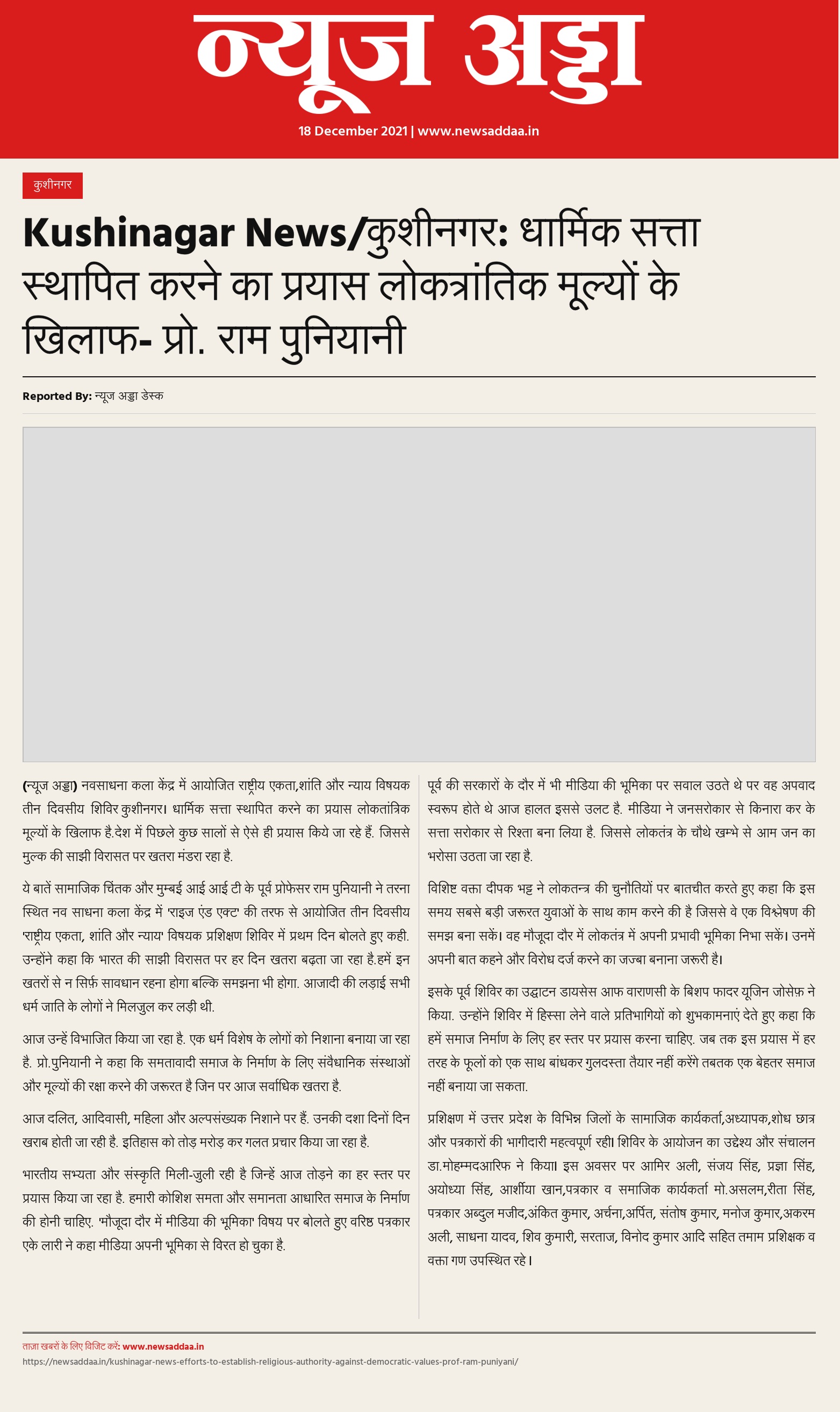 न्यूज अड्डा

18 December 2021 | www.newsaddaa.in

कुशीनगर

Kushinagar News/कुशीनगर: धार्मिक सत्ता स्थापित करने का प्रयास लोकत्रांतिक मूल्यों के खिलाफ- प्रो. राम पुनियानी

Reported By: न्यूज अड्डा डेस्क

(न्यूज अड्डा) नवसाधना कला केंद्र में आयोजित राष्ट्रीय एकता,शांति और न्याय विषयक तीन दिवसीय शिविर कुशीनगर। धार्मिक सत्ता स्थापित करने का प्रयास लोकतांत्रिक मूल्यों के खिलाफ है.देश में पिछले कुछ सालों से ऐसे ही प्रयास किये जा रहे हैं. जिससे मुल्क की साझी विरासत पर खतरा मंडरा रहा है.

ये बातें सामाजिक चिंतक और मुम्बई आई आई टी के पूर्व प्रोफेसर राम पुनियानी ने तरना स्थित नव साधना कला केंद्र में 'राइज एंड एक्ट' की तरफ से आयोजित तीन दिवसीय 'राष्ट्रीय एकता, शांति और न्याय' विषयक प्रशिक्षण शिविर में प्रथम दिन बोलते हुए कही. उन्होंने कहा कि भारत की साझी विरासत पर हर दिन खतरा बढ़ता जा रहा है.हमें इन खतरों से न सिर्फ़ सावधान रहना होगा बल्कि समझना भी होगा. आजादी की लड़ाई सभी धर्म जाति के लोगों ने मिलजुल कर लड़ी थी.

आज उन्हें विभाजित किया जा रहा है. एक धर्म विशेष के लोगों को निशाना बनाया जा रहा है. प्रो.पुनियानी ने कहा कि समतावादी समाज के निर्माण के लिए संवैधानिक संस्थाओं और मूल्यों की रक्षा करने की जरूरत है जिन पर आज सर्वाधिक खतरा है.

आज दलित, आदिवासी, महिला और अल्पसंख्यक निशाने पर हैं. उनकी दशा दिनों दिन खराब होती जा रही है. इतिहास को तोड़ मरोड़ कर गलत प्रचार किया जा रहा है.

भारतीय सभ्यता और संस्कृति मिली-जुली रही है जिन्हें आज तोड़ने का हर स्तर पर प्रयास किया जा रहा है. हमारी कोशिश समता और समानता आधारित समाज के निर्माण की होनी चाहिए. 'मौजूदा दौर में मीडिया की भूमिका' विषय पर बोलते हुए वरिष्ठ पत्रकार एके लारी ने कहा मीडिया अपनी भूमिका से विरत हो चुका है.

पूर्व की सरकारों के दौर में भी मीडिया की भूमिका पर सवाल उठते थे पर वह अपवाद स्वरूप होते थे आज हालत इससे उलट है. मीडिया ने जनसरोकार से किनारा कर के सत्ता सरोकार से रिश्ता बना लिया है. जिससे लोकतंत्र के चौथे खम्भे से आम जन का भरोसा उठता जा रहा है.

विशिष्ट वक्ता दीपक भट्ट ने लोकतन्त्र की चुनौतियों पर बातचीत करते हुए कहा कि इस समय सबसे बड़ी जरूरत युवाओं के साथ काम करने की है जिससे वे एक विश्लेषण की समझ बना सकें। वह मौजूदा दौर में लोकतंत्र में अपनी प्रभावी भूमिका निभा सकें। उनमें अपनी बात कहने और विरोध दर्ज करने का जज्बा बनाना जरूरी है।

इसके पूर्व शिविर का उद्घाटन डायसेस आफ वाराणसी के बिशप फादर यूजिन जोसेफ़ ने किया. उन्होंने शिविर में हिस्सा लेने वाले प्रतिभागियों को शुभकामनाएं देते हुए कहा कि हमें समाज निर्माण के लिए हर स्तर पर प्रयास करना चाहिए. जब तक इस प्रयास में हर तरह के फूलों को एक साथ बांधकर गुलदस्ता तैयार नहीं करेंगे तबतक एक बेहतर समाज नहीं बनाया जा सकता.

प्रशिक्षण में उत्तर प्रदेश के विभिन्न जिलों के सामाजिक कार्यकर्ता,अध्यापक,शोध छात्र और पत्रकारों की भागीदारी महत्वपूर्ण रही। शिविर के आयोजन का उद्देश्य और संचालन डा.मोहम्मदआरिफ ने किया। इस अवसर पर आमिर अली, संजय सिंह, प्रज्ञा सिंह, अयोध्या सिंह, आर्शीया खान,पत्रकार व समाजिक कार्यकर्ता मो.असलम,रीता सिंह, पत्रकार अब्दुल मजीद,अंकित कुमार, अर्चना,अर्पित, संतोष कुमार, मनोज कुमार,अकरम अली, साधना यादव, शिव कुमारी, सरताज, विनोद कुमार आदि सहित तमाम प्रशिक्षक व वक्ता गण उपस्थित रहे।

ताज़ा खबरों के लिए विजिट करें: www.newsaddaa.in
https://newsaddaa.in/kushinagar-news-efforts-to-establish-religious-authority-against-democratic-values-prof-ram-puniyani/